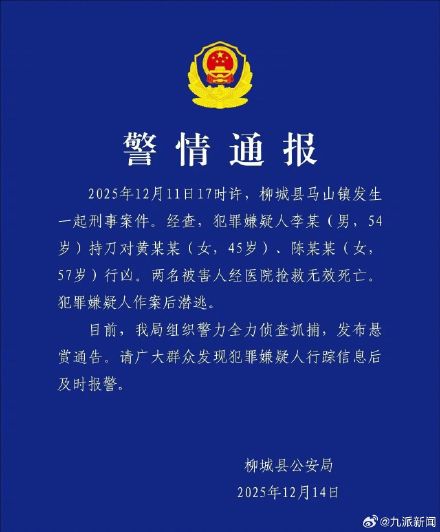 警情通报

2025年12月11日17时许，柳城县马山镇发生一起刑事案件。经查，犯罪嫌疑人李某（男，54岁）持刀对黄某某（女，45岁）、陈某某（女，57岁）行凶。两名被害人经医院抢救无效死亡。犯罪嫌疑人作案后潜逃。

目前，我局组织警力全力侦查抓捕，发布悬赏通告。请广大群众发现犯罪嫌疑人行踪信息后及时报警。

柳城县公安局
2025年12月14日

@九派新闻